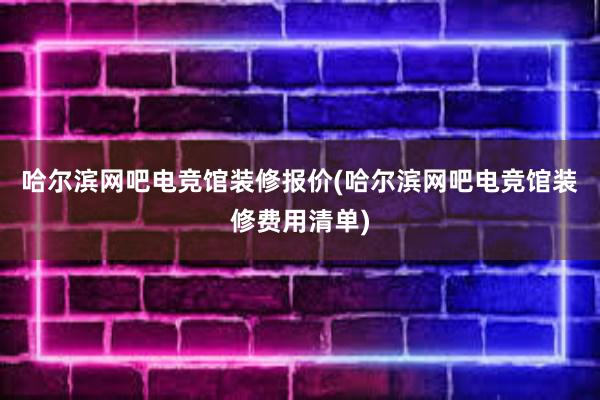 哈尔滨网吧电竞馆装修报价(哈尔滨网吧电竞馆装修费用清单)